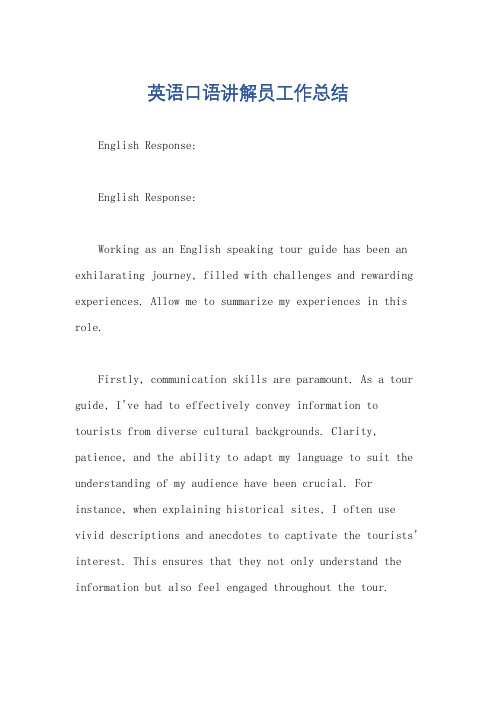 英语口语讲解员工作总结

English Response:

English Response:

Working as an English speaking tour guide has been an exhilarating journey, filled with challenges and rewarding experiences. Allow me to summarize my experiences in this role.

Firstly, communication skills are paramount. As a tour guide, I've had to effectively convey information to tourists from diverse cultural backgrounds. Clarity, patience, and the ability to adapt my language to suit the understanding of my audience have been crucial. For instance, when explaining historical sites, I often use vivid descriptions and anecdotes to captivate the tourists' interest. This ensures that they not only understand the information but also feel engaged throughout the tour.